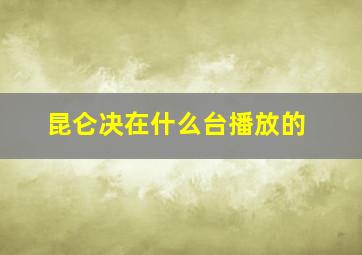 昆仑决在什么台播放的